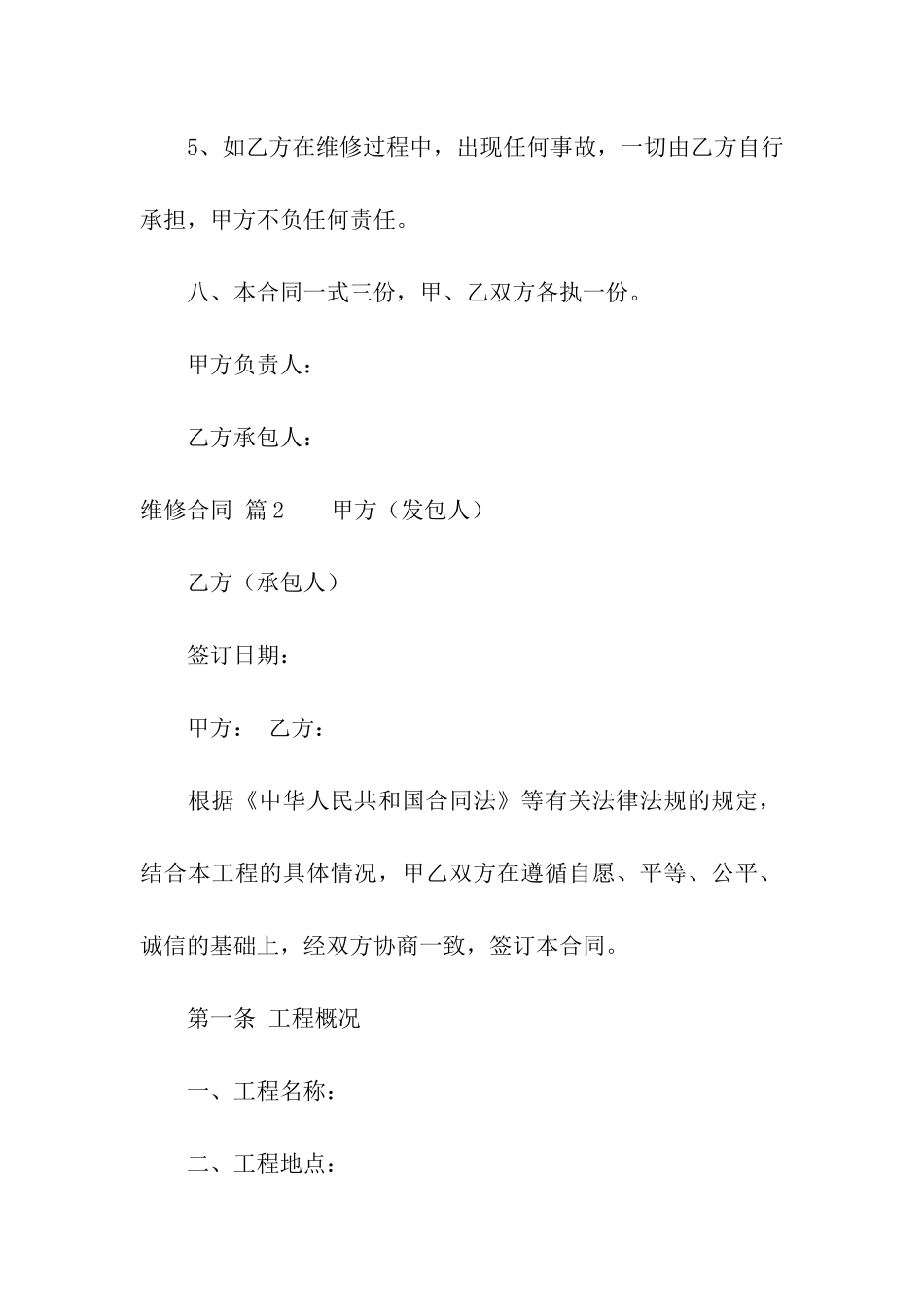 5、如乙方在维修过程中，出现任何事故，一切由乙方自行承担，甲方不负任何责任。

八、本合同一式三份，甲、乙双方各执一份。

甲方负责人：

乙方承包人：

维修合同 篇2 甲方（发包人）

乙方（承包人）

签订日期：

甲方： 乙方：

根据《中华人民共和国合同法》等有关法律法规的规定，结合本工程的具体情况，甲乙双方在遵循自愿、平等、公平、诚信的基础上，经双方协商一致，签订本合同。

第一条 工程概况

一、工程名称：

二、工程地点：